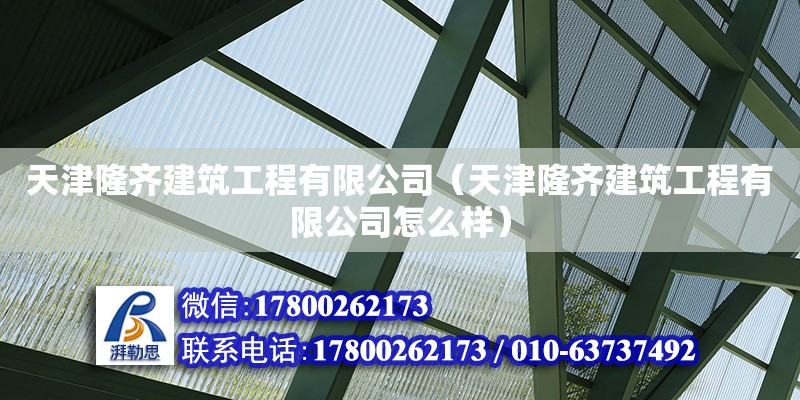 天津隆齐建筑工程有限公司（天津隆齐建筑工程有限公司怎么样）

湃勒思

微信:17800262173

联系电话:17800262173 / 010-63737492